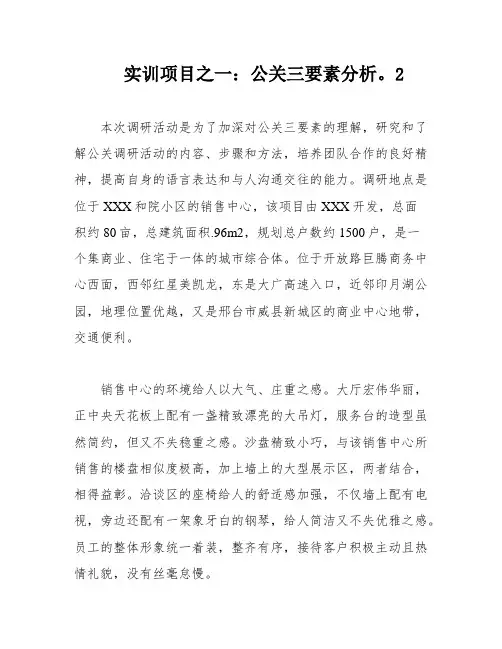 实训项目之一：公关三要素分析。2

本次调研活动是为了加深对公关三要素的理解，研究和了解公关调研活动的内容、步骤和方法，培养团队合作的良好精神，提高自身的语言表达和与人沟通交往的能力。调研地点是位于XXX和院小区的销售中心，该项目由XXX开发，总面积约80亩，总建筑面积.96m2，规划总户数约1500户，是一个集商业、住宅于一体的城市综合体。位于开放路巨腾商务中心西面，西邻红星美凯龙，东是大广高速入口，近邻印月湖公园，地理位置优越，又是邢台市威县新城区的商业中心地带，交通便利。

销售中心的环境给人以大气、庄重之感。大厅宏伟华丽，正中央天花板上配有一盏精致漂亮的大吊灯，服务台的造型虽然简约，但又不失稳重之感。沙盘精致小巧，与该销售中心所销售的楼盘相似度极高，加上墙上的大型展示区，两者结合，相得益彰。洽谈区的座椅给人的舒适感加强，不仅墙上配有电视，旁边还配有一架象牙白的钢琴，给人简洁又不失优雅之感。员工的整体形象统一着装，整齐有序，接待客户积极主动且热情礼貌，没有丝毫怠慢。